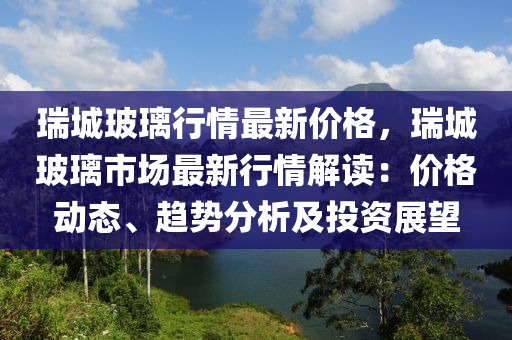 瑞城玻璃行情最新价格，瑞城玻璃市场最新行情解读：价格动态、趋势分析及投资展望